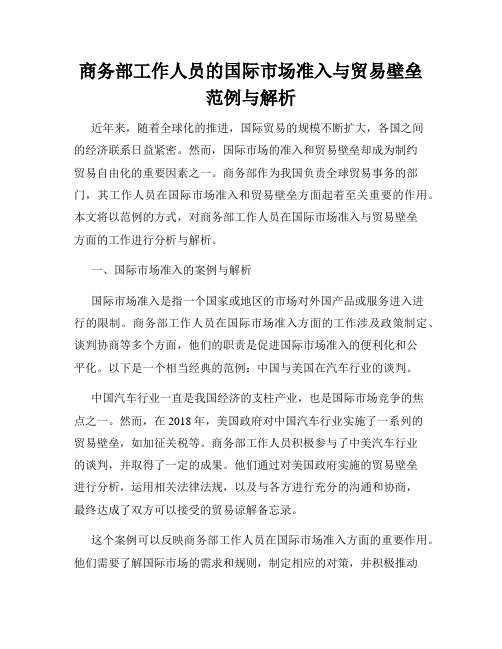 商务部工作人员的国际市场准入与贸易壁垒范例与解析

近年来，随着全球化的推进，国际贸易的规模不断扩大，各国之间的经济联系日益紧密。然而，国际市场的准入和贸易壁垒却成为制约贸易自由化的重要因素之一。商务部作为我国负责全球贸易事务的部门，其工作人员在国际市场准入和贸易壁垒方面起着至关重要的作用。本文将以范例的方式，对商务部工作人员在国际市场准入与贸易壁垒方面的工作进行分析与解析。

一、国际市场准入的案例与解析

国际市场准入是指一个国家或地区的市场对外国产品或服务进入进行的限制。商务部工作人员在国际市场准入方面的工作涉及政策制定、谈判协商等多个方面，他们的职责是促进国际市场准入的便利化和公平化。以下是一个相当经典的范例：中国与美国在汽车行业的谈判。

中国汽车行业一直是我国经济的支柱产业，也是国际市场竞争的焦点之一。然而，在 2018 年，美国政府对中国汽车行业实施了一系列的贸易壁垒，如加征关税等。商务部工作人员积极参与了中美汽车行业的谈判，并取得了一定的成果。他们通过对美国政府实施的贸易壁垒进行分析，运用相关法律法规，以及与各方进行充分的沟通和协商，最终达成了双方可以接受的贸易谅解备忘录。

这个案例可以反映商务部工作人员在国际市场准入方面的重要作用。他们需要了解国际市场的需求和规则，制定相应的对策，并积极推动